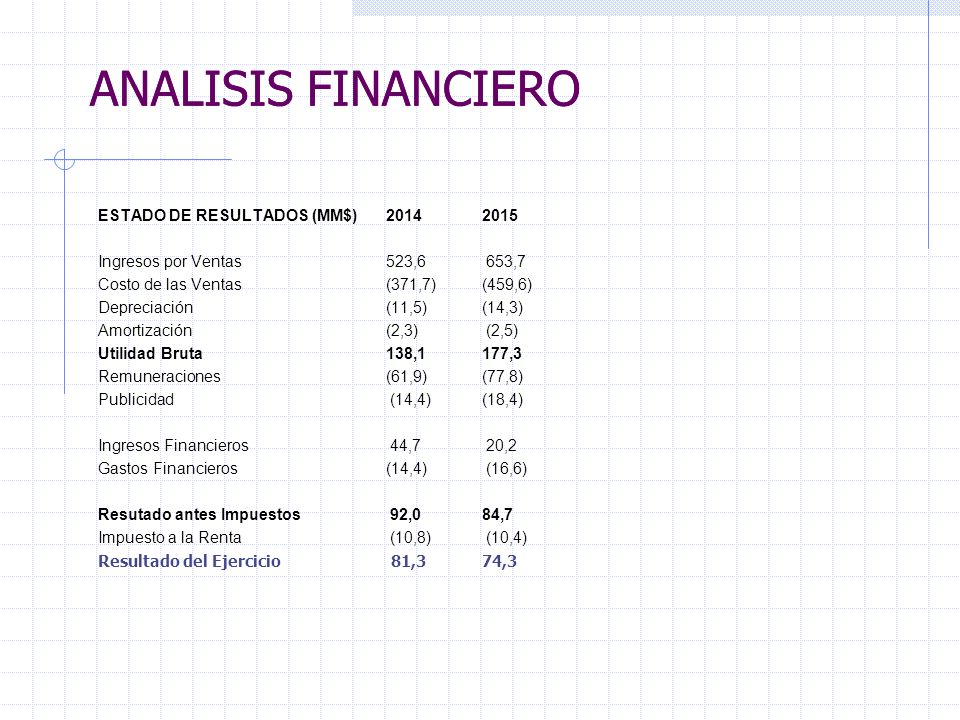 ANALISIS FINANCIERO

| ESTADO DE RESULTADOS (MM$) | 2014 | 2015 |
|---|---|---|
| Ingresos por Ventas | 523,6 | 653,7 |
| Costo de las Ventas | (371,7) | (459,6) |
| Depreciación | (11,5) | (14,3) |
| Amortización | (2,3) | (2,5) |
| Utilidad Bruta | 138,1 | 177,3 |
| Remuneraciones | (61,9) | (77,8) |
| Publicidad | (14,4) | (18,4) |
| Ingresos Financieros | 44,7 | 20,2 |
| Gastos Financieros | (14,4) | (16,6) |
| Resutado antes Impuestos | 92,0 | 84,7 |
| Impuesto a la Renta | (10,8) | (10,4) |
| Resultado del Ejercicio | 81,3 | 74,3 |